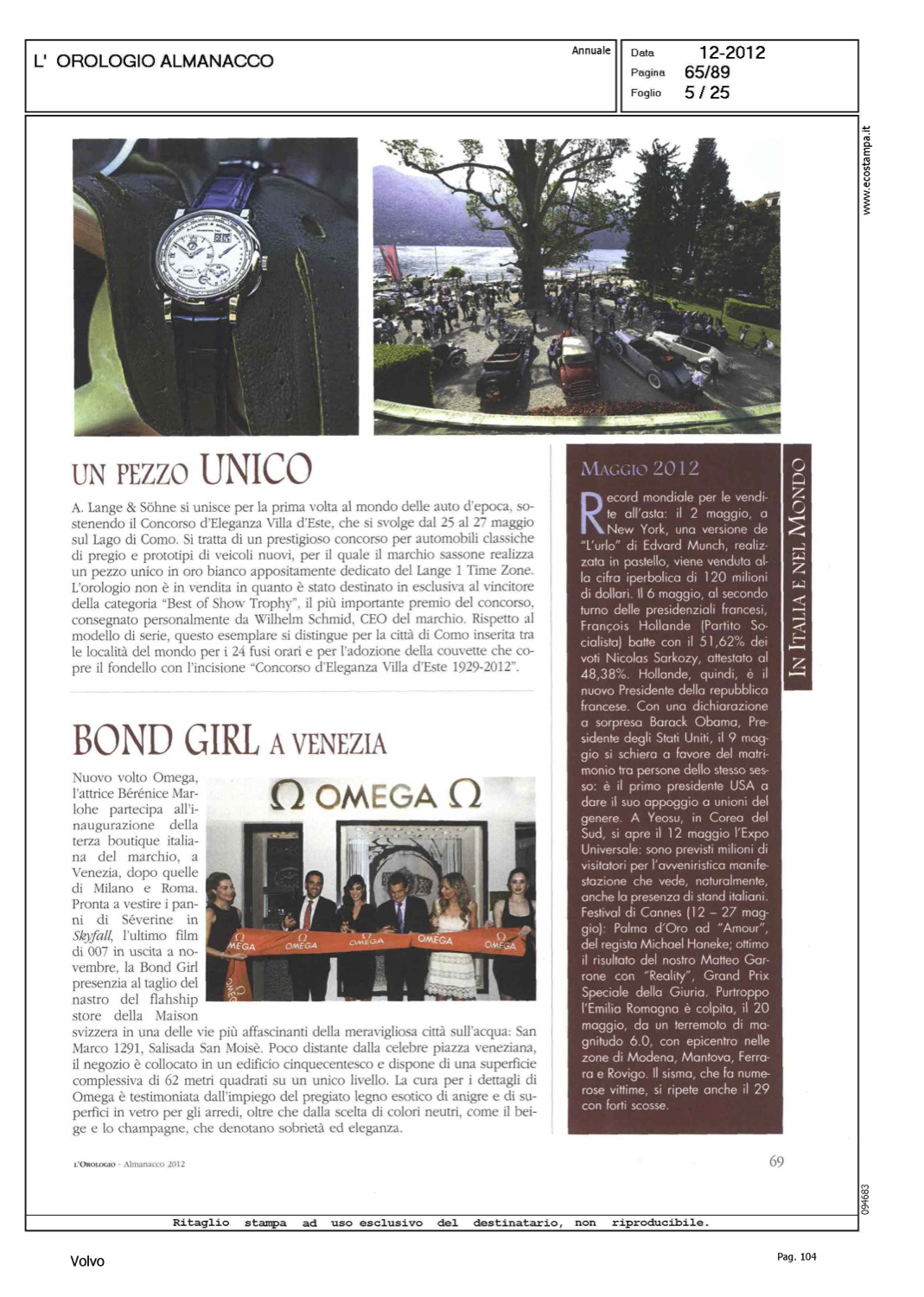 L' OROLOGIO ALMANACCO

Annuale

Data 12-2012
Pagina 65/89
Foglio 5 / 25

www.ecostampa.it

UN PEZZO UNICO

A. Lange & Söhne si unisce per la prima volta al mondo delle auto d'epoca, sostenendo il Concorso d'Eleganza Villa d'Este, che si svolge dal 25 al 27 maggio sul Lago di Como. Si tratta di un prestigioso concorso per automobili classiche di pregio e prototipi di veicoli nuovi, per il quale il marchio sassone realizza un pezzo unico in oro bianco appositamente dedicato del Lange 1 Time Zone. L'orologio non è in vendita in quanto è stato destinato in esclusiva al vincitore della categoria "Best of Show Trophy", il più importante premio del concorso, consegnato personalmente da Wilhelm Schmid, CEO del marchio. Rispetto al modello di serie, questo esemplare si distingue per la città di Como inserita tra le località del mondo per i 24 fusi orari e per l'adozione della couvette che copre il fondello con l'incisione "Concorso d'Eleganza Villa d'Este 1929-2012".

BOND GIRL A VENEZIA

Nuovo volto Omega, l'attrice Bérénice Marlohe partecipa all'inaugurazione della terza boutique italiana del marchio, a Venezia, dopo quelle di Milano e Roma. Pronta a vestire i panni di Séverine in Skyfall, l'ultimo film di 007 in uscita a novembre, la Bond Girl presenzia al taglio del nastro del flahship store della Maison svizzera in una delle vie più affascinanti della meravigliosa città sull'acqua: San Marco 1291, Salisada San Moisè. Poco distante dalla celebre piazza veneziana, il negozio è collocato in un edificio cinquecentesco e dispone di una superficie complessiva di 62 metri quadrati su un unico livello. La cura per i dettagli di Omega è testimoniata dall'impiego del pregiato legno esotico di anigre e di superfici in vetro per gli arredi, oltre che dalla scelta di colori neutri, come il beige e lo champagne, che denotano sobrietà ed eleganza.

Ω OMEGA Ω

OMEGA OMEGA OMEGA OMEGA OMEGA

MAGGIO 2012

Record mondiale per le vendite all'asta: il 2 maggio, a New York, una versione de "L'urlo" di Edvard Munch, realizzata in pastello, viene venduta alla cifra iperbolica di 120 milioni di dollari. Il 6 maggio, al secondo turno delle presidenziali francesi, François Hollande (Partito Socialista) batte con il 51,62% dei voti Nicolas Sarkozy, attestato al 48,38%. Hollande, quindi, è il nuovo Presidente della repubblica francese. Con una dichiarazione a sorpresa Barack Obama, Presidente degli Stati Uniti, il 9 maggio si schiera a favore del matrimonio tra persone dello stesso sesso: è il primo presidente USA a dare il suo appoggio a unioni del genere. A Yeosu, in Corea del Sud, si apre il 12 maggio l'Expo Universale: sono previsti milioni di visitatori per l'avveniristica manifestazione che vede, naturalmente, anche la presenza di stand italiani. Festival di Cannes (12 – 27 maggio): Palma d'Oro ad "Amour", del regista Michael Haneke; ottimo il risultato del nostro Matteo Garrone con "Reality", Grand Prix Speciale della Giuria. Purtroppo l'Emilia Romagna è colpita, il 20 maggio, da un terremoto di magnitudo 6.0, con epicentro nelle zone di Modena, Mantova, Ferrara e Rovigo. Il sisma, che fa numerose vittime, si ripete anche il 29 con forti scosse.

IN ITALIA E NEL MONDO

L'OROLOGIO - Almanacco 2012

69

094683

Ritaglio stampa ad uso esclusivo del destinatario, non riproducibile.

Volvo

Pag. 104